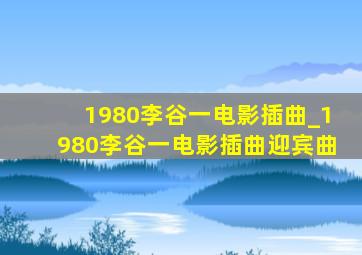 1980李谷一电影插曲_1980李谷一电影插曲迎宾曲